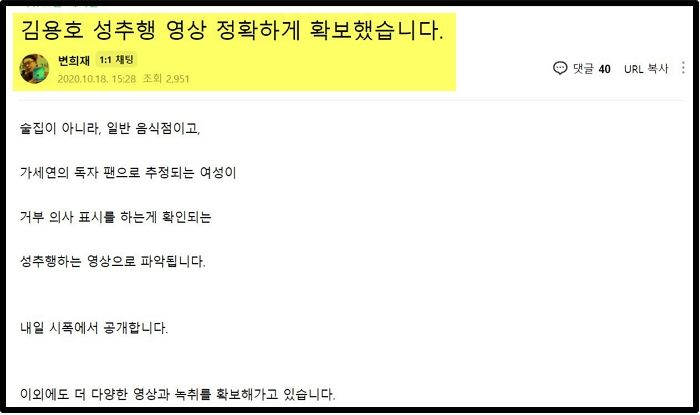 김용호 성추행 영상 정확하게 확보했습니다.

변희재 1:1 채팅
2020.10.18. 15:28 조회 2,951

댓글 40 URL 복사

술집이 아니라, 일반 음식점이고,

가세연의 독자 팬으로 추정되는 여성이

거부 의사 표시를 하는게 확인되는

성추행하는 영상으로 파악됩니다.

내일 시폭에서 공개합니다.

이외에도 더 다양한 영상과 녹취를 확보해가고 있습니다.